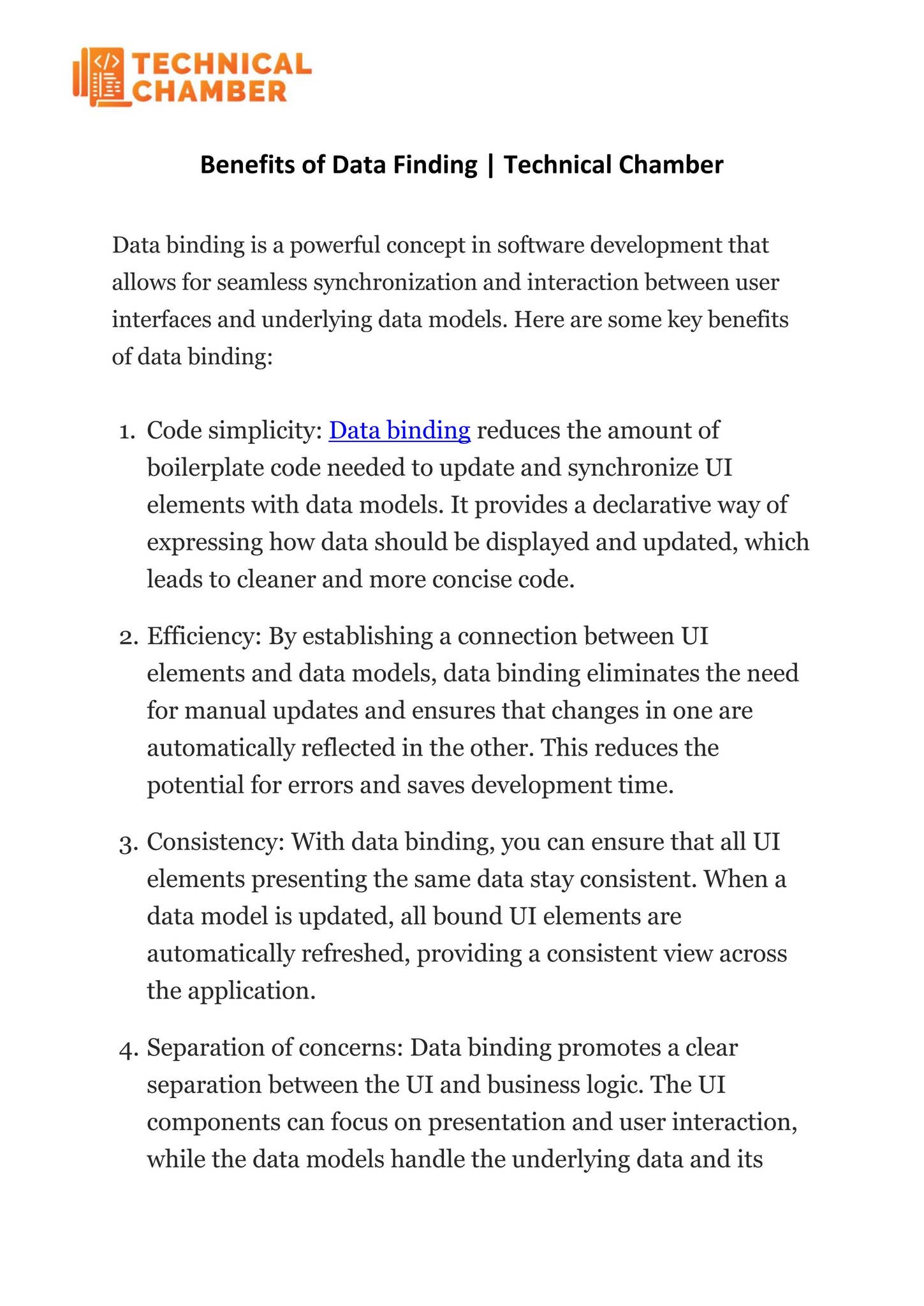 TECHNICAL
CHAMBER

Benefits of Data Finding | Technical Chamber

Data binding is a powerful concept in software development that allows for seamless synchronization and interaction between user interfaces and underlying data models. Here are some key benefits of data binding:

1. Code simplicity: Data binding reduces the amount of boilerplate code needed to update and synchronize UI elements with data models. It provides a declarative way of expressing how data should be displayed and updated, which leads to cleaner and more concise code.

2. Efficiency: By establishing a connection between UI elements and data models, data binding eliminates the need for manual updates and ensures that changes in one are automatically reflected in the other. This reduces the potential for errors and saves development time.

3. Consistency: With data binding, you can ensure that all UI elements presenting the same data stay consistent. When a data model is updated, all bound UI elements are automatically refreshed, providing a consistent view across the application.

4. Separation of concerns: Data binding promotes a clear separation between the UI and business logic. The UI components can focus on presentation and user interaction, while the data models handle the underlying data and its